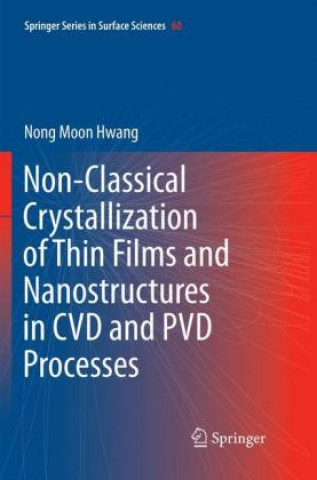 Springer Series in Surface Sciences 60

Nong Moon Hwang

Non-Classical Crystallization of Thin Films and Nanostructures in CVD and PVD Processes

Springer